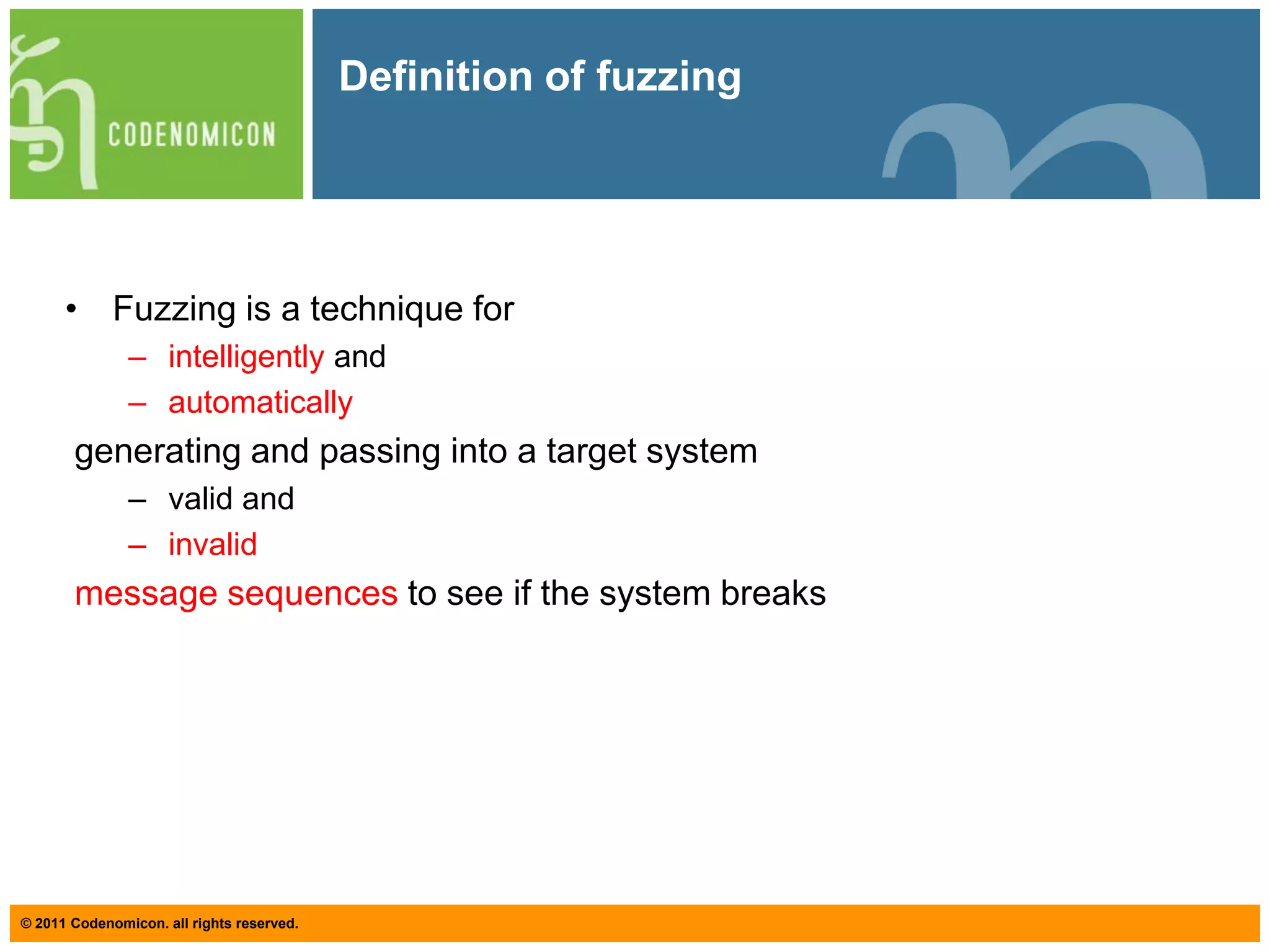 CODENOMICON

Definition of fuzzing

• Fuzzing is a technique for
– intelligently and
– automatically
generating and passing into a target system
– valid and
– invalid
message sequences to see if the system breaks

© 2011 Codenomicon. all rights reserved.